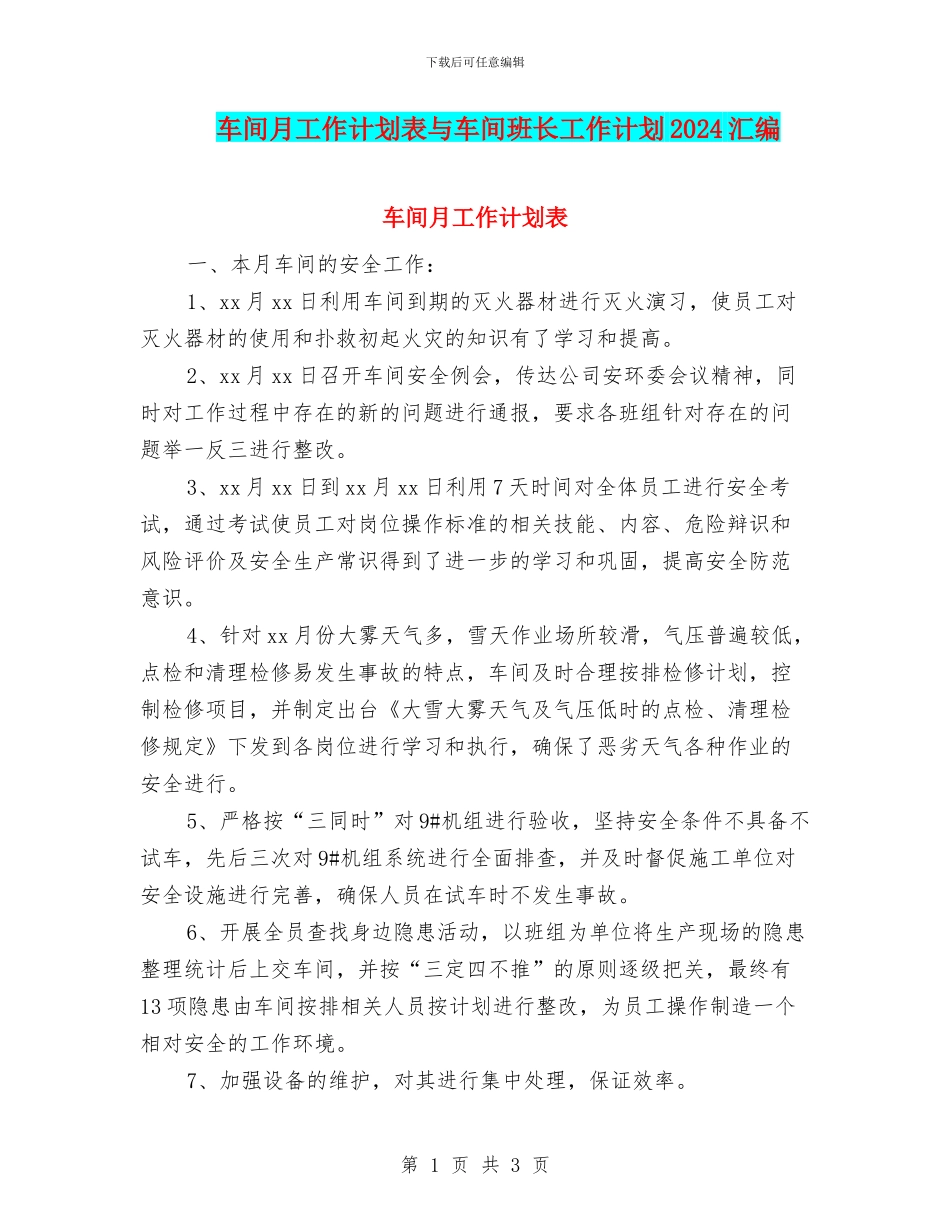 下载后可任意编辑

车间月工作计划表与车间班长工作计划2024汇编

车间月工作计划表

一、本月车间的安全工作：

1、xx月xx日利用车间到期的灭火器材进行灭火演习，使员工对灭火器材的使用和扑救初起火灾的知识有了学习和提高。

2、xx月xx日召开车间安全例会，传达公司安环委会议精神，同时对工作过程中存在的新的问题进行通报，要求各班组针对存在的问题举一反三进行整改。

3、xx月xx日到xx月xx日利用7天时间对全体员工进行安全考试，通过考试使员工对岗位操作标准的相关技能、内容、危险辩识和风险评价及安全生产常识得到了进一步的学习和巩固，提高安全防范意识。

4、针对xx月份大雾天气多，雪天作业场所较滑，气压普遍较低，点检和清理检修易发生事故的特点，车间及时合理按排检修计划，控制检修项目，并制定出台《大雪大雾天气及气压低时的点检、清理检修规定》下发到各岗位进行学习和执行，确保了恶劣天气各种作业的安全进行。

5、严格按“三同时”对9#机组进行验收，坚持安全条件不具备不试车，先后三次对9#机组系统进行全面排查，并及时督促施工单位对安全设施进行完善，确保人员在试车时不发生事故。

6、开展全员查找身边隐患活动，以班组为单位将生产现场的隐患整理统计后上交车间，并按“三定四不推”的原则逐级把关，最终有13项隐患由车间按排相关人员按计划进行整改，为员工操作制造一个相对安全的工作环境。

7、加强设备的维护，对其进行集中处理，保证效率。

第 1 页 共 3 页